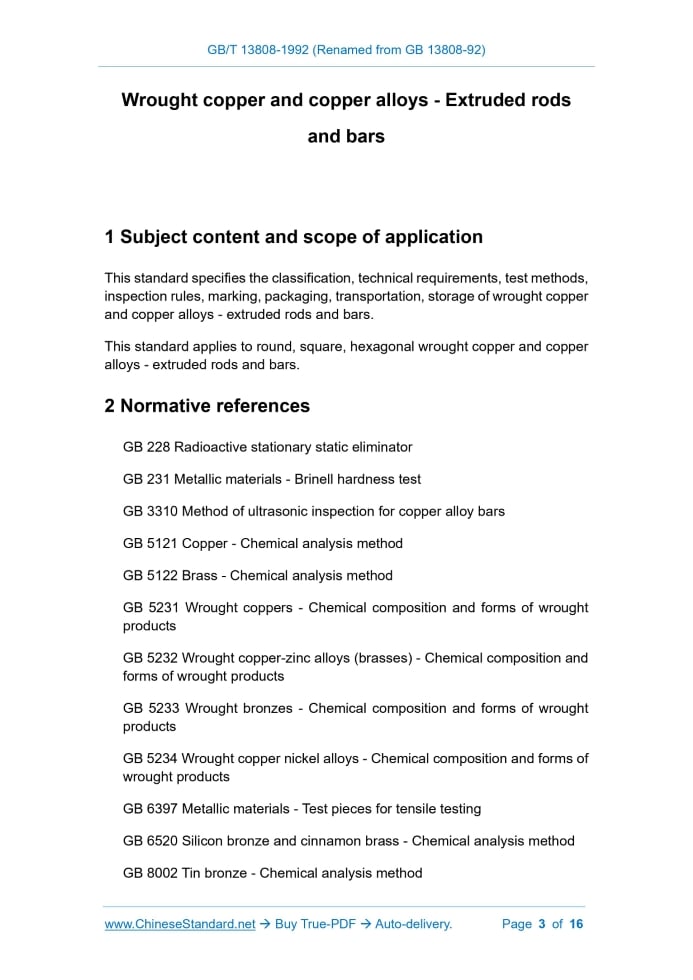 GB/T 13808-1992 (Renamed from GB 13808-92)

Wrought copper and copper alloys - Extruded rods and bars

1 Subject content and scope of application

This standard specifies the classification, technical requirements, test methods, inspection rules, marking, packaging, transportation, storage of wrought copper and copper alloys - extruded rods and bars.

This standard applies to round, square, hexagonal wrought copper and copper alloys - extruded rods and bars.

2 Normative references

GB 228 Radioactive stationary static eliminator

GB 231 Metallic materials - Brinell hardness test

GB 3310 Method of ultrasonic inspection for copper alloy bars

GB 5121 Copper - Chemical analysis method

GB 5122 Brass - Chemical analysis method

GB 5231 Wrought coppers - Chemical composition and forms of wrought products

GB 5232 Wrought copper-zinc alloys (brasses) - Chemical composition and forms of wrought products

GB 5233 Wrought bronzes - Chemical composition and forms of wrought products

GB 5234 Wrought copper nickel alloys - Chemical composition and forms of wrought products

GB 6397 Metallic materials - Test pieces for tensile testing

GB 6520 Silicon bronze and cinnamon brass - Chemical analysis method

GB 8002 Tin bronze - Chemical analysis method

www.ChineseStandard.net → Buy True-PDF → Auto-delivery. Page 3 of 16